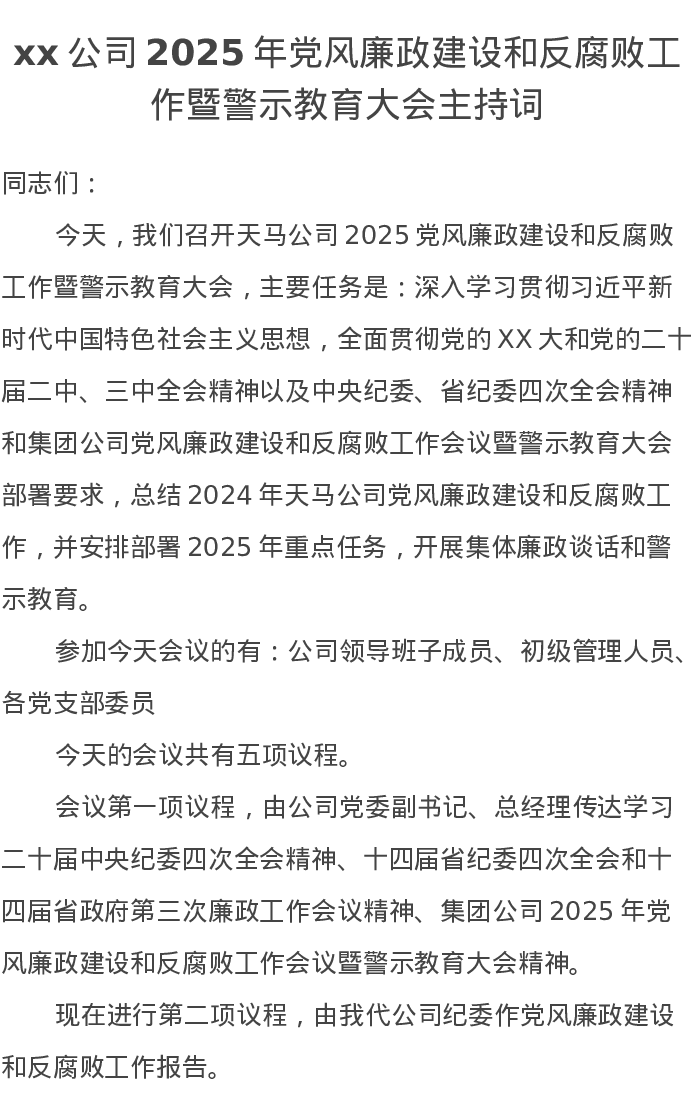 xx 公司 2025 年党风廉政建设和反腐败工作暨警示教育大会主持词

同志们：

今天，我们召开天马公司 2025 党风廉政建设和反腐败工作暨警示教育大会，主要任务是：深入学习贯彻习近平新时代中国特色社会主义思想，全面贯彻党的 XX 大和党的二十届二中、三中全会精神以及中央纪委、省纪委四次全会精神和集团公司党风廉政建设和反腐败工作会议暨警示教育大会部署要求，总结 2024 年天马公司党风廉政建设和反腐败工作，并安排部署 2025 年重点任务，开展集体廉政谈话和警示教育。

参加今天会议的有：公司领导班子成员、初级管理人员、各党支部委员

今天的会议共有五项议程。

会议第一项议程，由公司党委副书记、总经理传达学习二十届中央纪委四次全会精神、十四届省纪委四次全会和十四届省政府第三次廉政工作会议精神、集团公司 2025 年党风廉政建设和反腐败工作会议暨警示教育大会精神。

现在进行第二项议程，由我代公司纪委作党风廉政建设和反腐败工作报告。